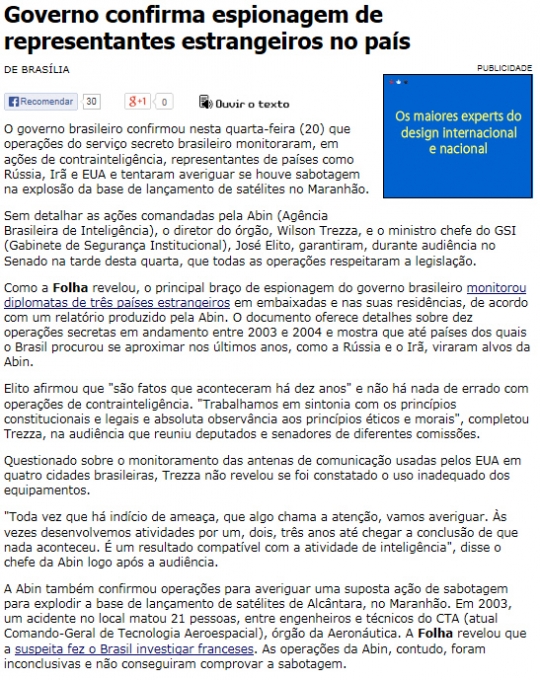 Governo confirma espionagem de representantes estrangeiros no país

DE BRASÍLIA

PUBLICIDADE

Recomendar 30 g+1 0 Ouvir o texto

Os maiores experts do design internacional e nacional

O governo brasileiro confirmou nesta quarta-feira (20) que operações do serviço secreto brasileiro monitoraram, em ações de contrainteligência, representantes de países como Rússia, Irã e EUA e tentaram averiguar se houve sabotagem na explosão da base de lançamento de satélites no Maranhão.

Sem detalhar as ações comandadas pela Abin (Agência Brasileira de Inteligência), o diretor do órgão, Wilson Trezza, e o ministro chefe do GSI (Gabinete de Segurança Institucional), José Elito, garantiram, durante audiência no Senado na tarde desta quarta, que todas as operações respeitaram a legislação.

Como a Folha revelou, o principal braço de espionagem do governo brasileiro monitorou diplomatas de três países estrangeiros em embaixadas e nas suas residências, de acordo com um relatório produzido pela Abin. O documento oferece detalhes sobre dez operações secretas em andamento entre 2003 e 2004 e mostra que até países dos quais o Brasil procurou se aproximar nos últimos anos, como a Rússia e o Irã, viraram alvos da Abin.

Elito afirmou que "são fatos que aconteceram há dez anos" e não há nada de errado com operações de contrainteligência. "Trabalhamos em sintonia com os princípios constitucionais e legais e absoluta observância aos princípios éticos e morais", completou Trezza, na audiência que reuniu deputados e senadores de diferentes comissões.

Questionado sobre o monitoramento das antenas de comunicação usadas pelos EUA em quatro cidades brasileiras, Trezza não revelou se foi constatado o uso inadequado dos equipamentos.

"Toda vez que há indício de ameaça, que algo chama a atenção, vamos averiguar. Às vezes desenvolvemos atividades por um, dois, três anos até chegar a conclusão de que nada aconteceu. É um resultado compatível com a atividade de inteligência", disse o chefe da Abin logo após a audiência.

A Abin também confirmou operações para averiguar uma suposta ação de sabotagem para explodir a base de lançamento de satélites de Alcântara, no Maranhão. Em 2003, um acidente no local matou 21 pessoas, entre engenheiros e técnicos do CTA (atual Comando-Geral de Tecnologia Aeroespacial), órgão da Aeronáutica. A Folha revelou que a suspeita fez o Brasil investigar franceses. As operações da Abin, contudo, foram inconclusivas e não conseguiram comprovar a sabotagem.